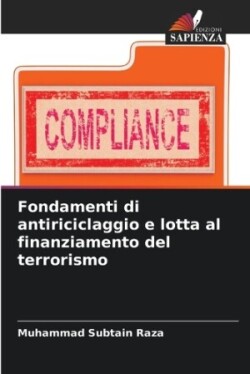 EDIZIONI
SAPIENZA

COMPLIANCE

Fondamenti di antiriciclaggio e lotta al finanziamento del terrorismo

Muhammad Subtain Raza